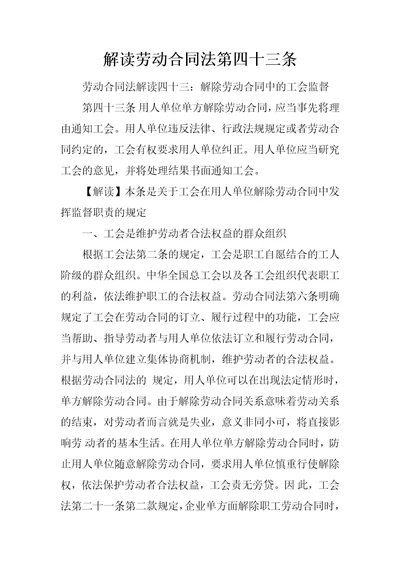 解读劳动合同法第四十三条

劳动合同法解读四十三：解除劳动合同中的工会监督

第四十三条 用人单位单方解除劳动合同，应当事先将理由通知工会。用人单位违反法律、行政法规规定或者劳动合同约定的，工会有权要求用人单位纠正。用人单位应当研究工会的意见，并将处理结果书面通知工会。

【解读】本条是关于工会在用人单位解除劳动合同中发挥监督职责的规定

一、工会是维护劳动者合法权益的群众组织

根据工会法第二条的规定，工会是职工自愿结合的工人阶级的群众组织。中华全国总工会以及各工会组织代表职工的利益，依法维护职工的合法权益。劳动合同法第六条明确规定了工会在劳动合同的订立、履行过程中的功能，工会应当帮助、指导劳动者与用人单位依法订立和履行劳动合同，并与用人单位建立集体协商机制，维护劳动者的合法权益。根据劳动合同法的 规定，用人单位可以在出现法定情形时，单方解除劳动合同。由于解除劳动合同关系意味着劳动关系的结束，对劳动者而言就是失业，意义非同小可，将直接影响劳 动者的基本生活。在用人单位单方解除劳动合同时，防止用人单位随意解除劳动合同，要求用人单位慎重行使解除权，依法保护劳动者合法权益，工会责无旁贷。因 此，工会法第二十一条第二款规定，企业单方面解除职工劳动合同时，